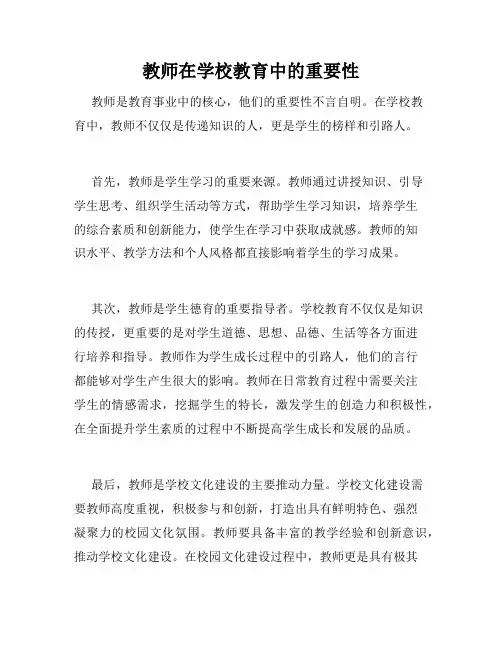 教师在学校教育中的重要性

教师是教育事业中的核心，他们的重要性不言自明。在学校教育中，教师不仅仅是传递知识的人，更是学生的榜样和引路人。

首先，教师是学生学习的重要来源。教师通过讲授知识、引导学生思考、组织学生活动等方式，帮助学生学习知识，培养学生的综合素质和创新能力，使学生在学习中获取成就感。教师的知识水平、教学方法和个人风格都直接影响着学生的学习成果。

其次，教师是学生德育的重要指导者。学校教育不仅仅是知识的传授，更重要的是对学生道德、思想、品德、生活等各方面进行培养和指导。教师作为学生成长过程中的引路人，他们的言行都能够对学生产生很大的影响。教师在日常教育过程中需要关注学生的情感需求，挖掘学生的特长，激发学生的创造力和积极性，在全面提升学生素质的过程中不断提高学生成长和发展的品质。

最后，教师是学校文化建设的主要推动力量。学校文化建设需要教师高度重视，积极参与和创新，打造出具有鲜明特色、强烈凝聚力的校园文化氛围。教师要具备丰富的教学经验和创新意识，推动学校文化建设。在校园文化建设过程中，教师更是具有极其